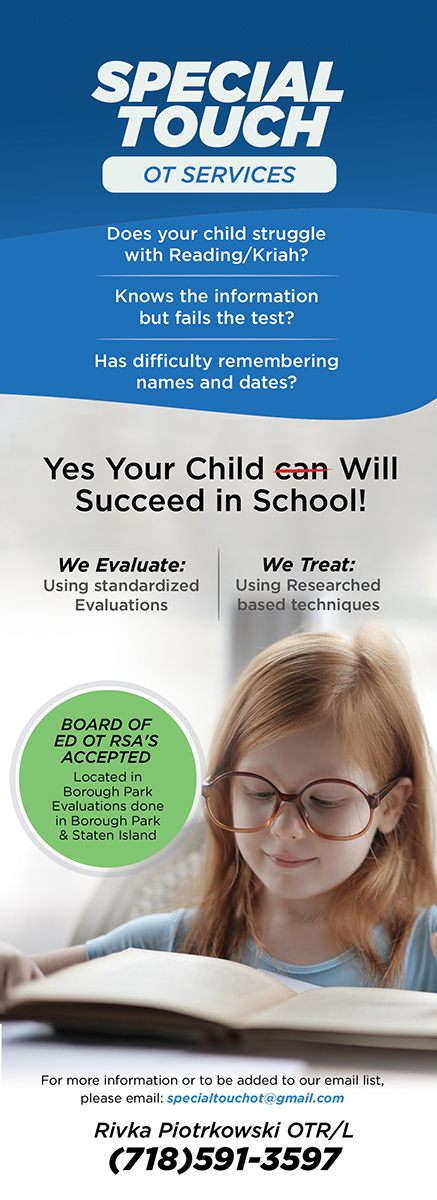 SPECIAL TOUCH

OT SERVICES

Does your child struggle with Reading/Kriah?

Knows the information but fails the test?

Has difficulty remembering names and dates?

Yes Your Child can Will Succeed in School!

We Evaluate:
Using standardized Evaluations

We Treat:
Using Researched based techniques

BOARD OF ED OT RSA'S ACCEPTED
Located in Borough Park
Evaluations done in Borough Park & Staten Island

For more information or to be added to our email list, please email: specialtouchot@gmail.com

Rivka Piotrkowski OTR/L
(718)591-3597